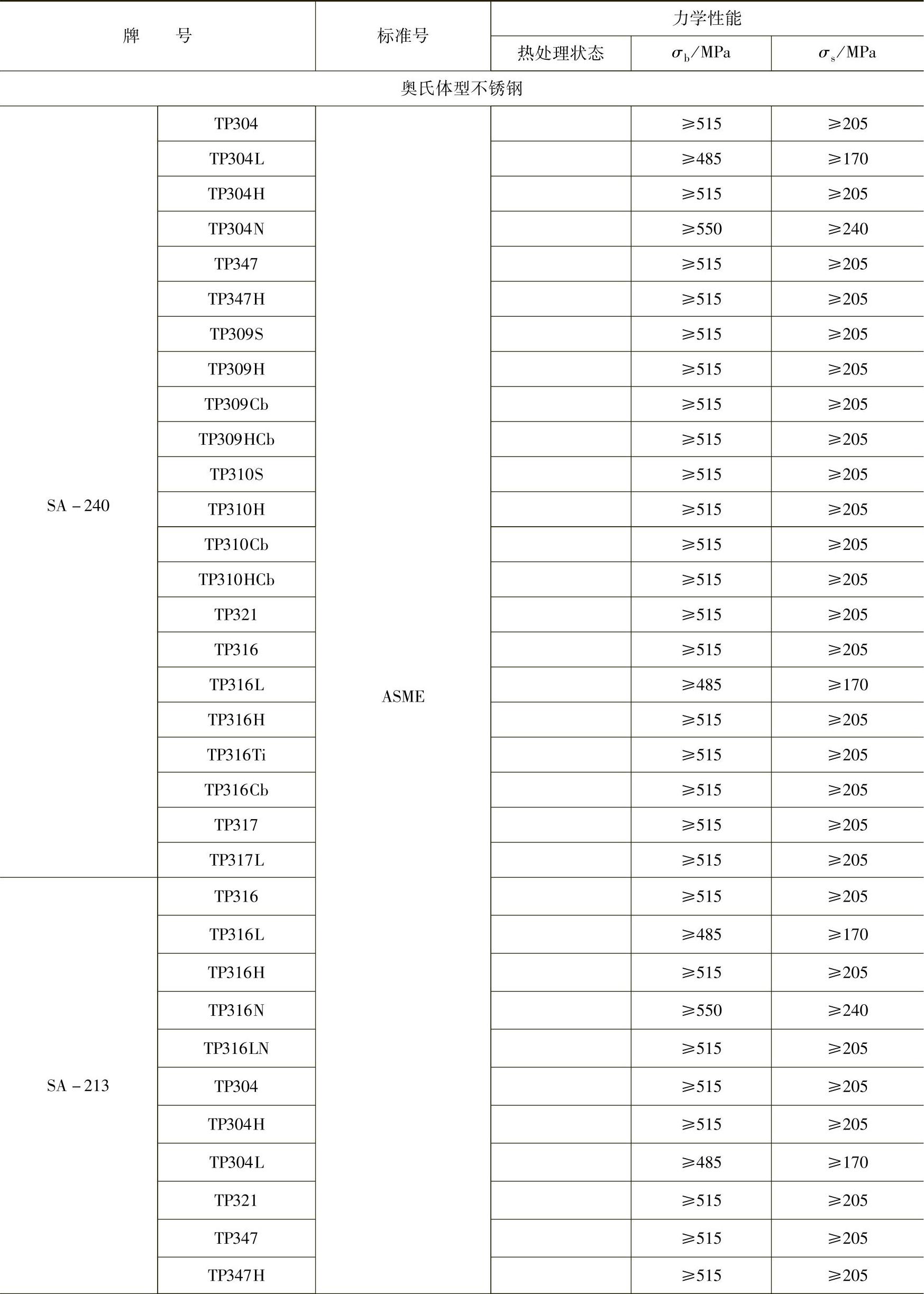 | 牌　　号 | | 标准号 | 力学性能 | | |
|---|---|---|---|---|---|
| | | | 热处理状态 | $\sigma_b$/MPa | $\sigma_s$/MPa |
| 奥氏体型不锈钢 | | | | | |
| SA－240 | TP304 | ASME | | ≥515 | ≥205 |
| | TP304L | | | ≥485 | ≥170 |
| | TP304H | | | ≥515 | ≥205 |
| | TP304N | | | ≥550 | ≥240 |
| | TP347 | | | ≥515 | ≥205 |
| | TP347H | | | ≥515 | ≥205 |
| | TP309S | | | ≥515 | ≥205 |
| | TP309H | | | ≥515 | ≥205 |
| | TP309Cb | | | ≥515 | ≥205 |
| | TP309HCb | | | ≥515 | ≥205 |
| | TP310S | | | ≥515 | ≥205 |
| | TP310H | | | ≥515 | ≥205 |
| | TP310Cb | | | ≥515 | ≥205 |
| | TP310HCb | | | ≥515 | ≥205 |
| | TP321 | | | ≥515 | ≥205 |
| | TP316 | | | ≥515 | ≥205 |
| | TP316L | | | ≥485 | ≥170 |
| | TP316H | | | ≥515 | ≥205 |
| | TP316Ti | | | ≥515 | ≥205 |
| | TP316Cb | | | ≥515 | ≥205 |
| | TP317 | | | ≥515 | ≥205 |
| | TP317L | | | ≥515 | ≥205 |
| SA－213 | TP316 | | | ≥515 | ≥205 |
| | TP316L | | | ≥485 | ≥170 |
| | TP316H | | | ≥515 | ≥205 |
| | TP316N | | | ≥550 | ≥240 |
| | TP316LN | | | ≥515 | ≥205 |
| | TP304 | | | ≥515 | ≥205 |
| | TP304H | | | ≥515 | ≥205 |
| | TP304L | | | ≥485 | ≥170 |
| | TP321 | | | ≥515 | ≥205 |
| | TP347 | | | ≥515 | ≥205 |
| | TP347H | | | ≥515 | ≥205 |